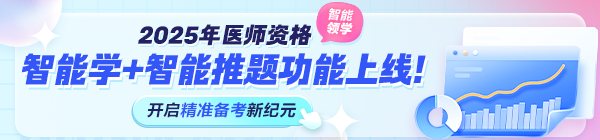 2025年医师资格

智能领学

智能学+智能推题功能上线!

开启精准备考新纪元